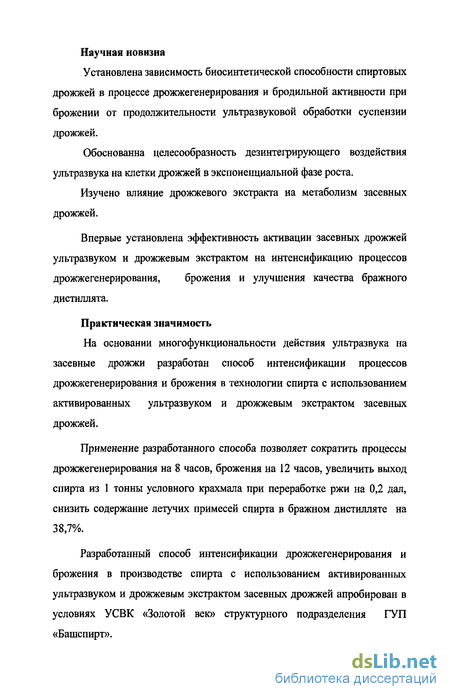 Научная новизна

Установлена зависимость биосинтетической способности спиртовых дрожжей в процессе дрожжегенерирования и бродильной активности при брожении от продолжительности ультразвуковой обработки суспензии дрожжей.

Обоснованна целесообразность дезинтегрирующего воздействия ультразвука на клетки дрожжей в экспоненциальной фазе роста.

Изучено влияние дрожжевого экстракта на метаболизм засевных дрожжей.

Впервые установлена эффективность активации засевных дрожжей ультразвуком и дрожжевым экстрактом на интенсификацию процессов дрожжегенерирования, брожения и улучшения качества бражного дистиллята.

Практическая значимость

На основании многофункциональности действия ультразвука на засевные дрожжи разработан способ интенсификации процессов дрожжегенерирования и брожения в технологии спирта с использованием активированных ультразвуком и дрожжевым экстрактом засевных дрожжей.

Применение разработанного способа позволяет сократить процессы дрожжегенерирования на 8 часов, брожения на 12 часов, увеличить выход спирта из 1 тонны условного крахмала при переработке ржи на 0,2 дал, снизить содержание летучих примесей спирта в бражном дистилляте на 38,7%.

Разработанный способ интенсификации дрожжегенерирования и брожения в производстве спирта с использованием активированных ультразвуком и дрожжевым экстрактом засевных дрожжей апробирован в условиях УСВК «Золотой век» структурного подразделения ГУП «Башспирт».

dsLib.net
библиотека диссертаций